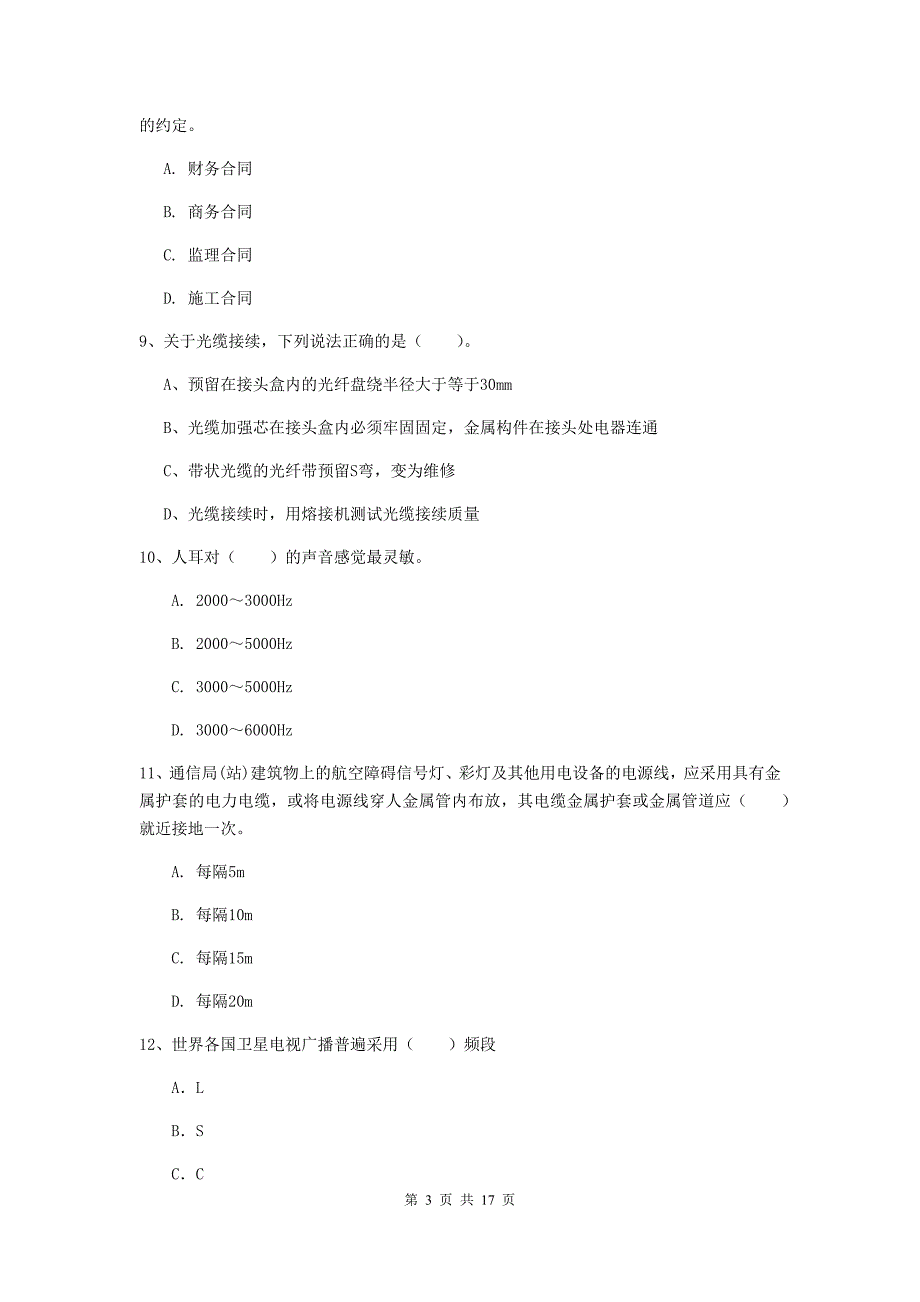 的约定。

A. 财务合同

B. 商务合同

C. 监理合同

D. 施工合同

9、关于光缆接续，下列说法正确的是（　　）。

A、预留在接头盒内的光纤盘绕半径大于等于30mm

B、光缆加强芯在接头盒内必须牢固固定，金属构件在接头处电器连通

C、带状光缆的光纤带预留S弯，变为维修

D、光缆接续时，用熔接机测试光缆接续质量

10、人耳对（　　）的声音感觉最灵敏。

A. 2000～3000Hz

B. 2000～5000Hz

C. 3000～5000Hz

D. 3000～6000Hz

11、通信局(站)建筑物上的航空障碍信号灯、彩灯及其他用电设备的电源线，应采用具有金属护套的电力电缆，或将电源线穿人金属管内布放，其电缆金属护套或金属管道应（　　）就近接地一次。

A. 每隔5m

B. 每隔10m

C. 每隔15m

D. 每隔20m

12、世界各国卫星电视广播普遍采用（　　）频段

A．L

B．S

C．C

第 3 页 共 17 页